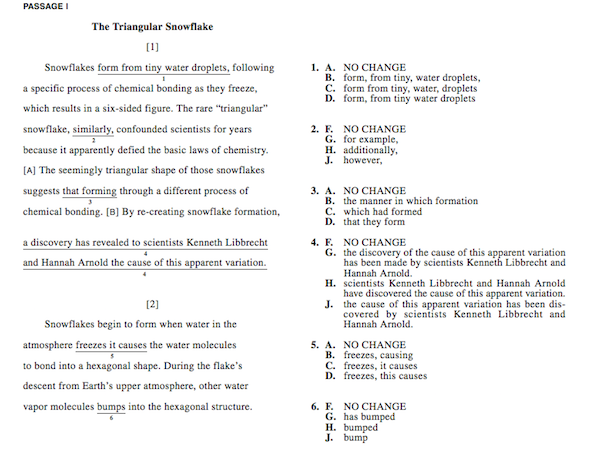 PASSAGE I

The Triangular Snowflake

[1]

Snowflakes form from tiny water droplets, following a specific process of chemical bonding as they freeze, which results in a six-sided figure. The rare "triangular" snowflake, similarly, confounded scientists for years because it apparently defied the basic laws of chemistry. [A] The seemingly triangular shape of those snowflakes suggests that forming through a different process of chemical bonding. [B] By re-creating snowflake formation, a discovery has revealed to scientists Kenneth Libbrecht and Hannah Arnold the cause of this apparent variation.

[2]

Snowflakes begin to form when water in the atmosphere freezes it causes the water molecules to bond into a hexagonal shape. During the flake's descent from Earth's upper atmosphere, other water vapor molecules bumps into the hexagonal structure.

1. A. NO CHANGE
B. form, from tiny, water droplets,
C. form from tiny, water, droplets
D. form, from tiny water droplets

2. F. NO CHANGE
G. for example,
H. additionally,
J. however,

3. A. NO CHANGE
B. the manner in which formation
C. which had formed
D. that they form

4. F. NO CHANGE
G. the discovery of the cause of this apparent variation has been made by scientists Kenneth Libbrecht and Hannah Arnold.
H. scientists Kenneth Libbrecht and Hannah Arnold have discovered the cause of this apparent variation.
J. the cause of this apparent variation has been discovered by scientists Kenneth Libbrecht and Hannah Arnold.

5. A. NO CHANGE
B. freezes, causing
C. freezes, it causes
D. freezes, this causes

6. F. NO CHANGE
G. has bumped
H. bumped
J. bump